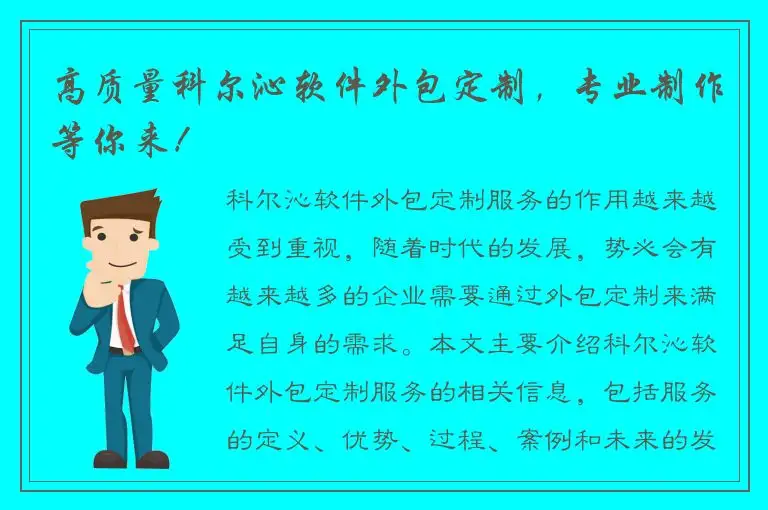 高质量科尔沁软件外包定制，专业制作等你来！

科尔沁软件外包定制服务的作用越来越受到重视，随着时代的发展，势必会有越来越多的企业需要通过外包定制来满足自身的需求。本文主要介绍科尔沁软件外包定制服务的相关信息，包括服务的定义、优势、过程、案例和未来的发